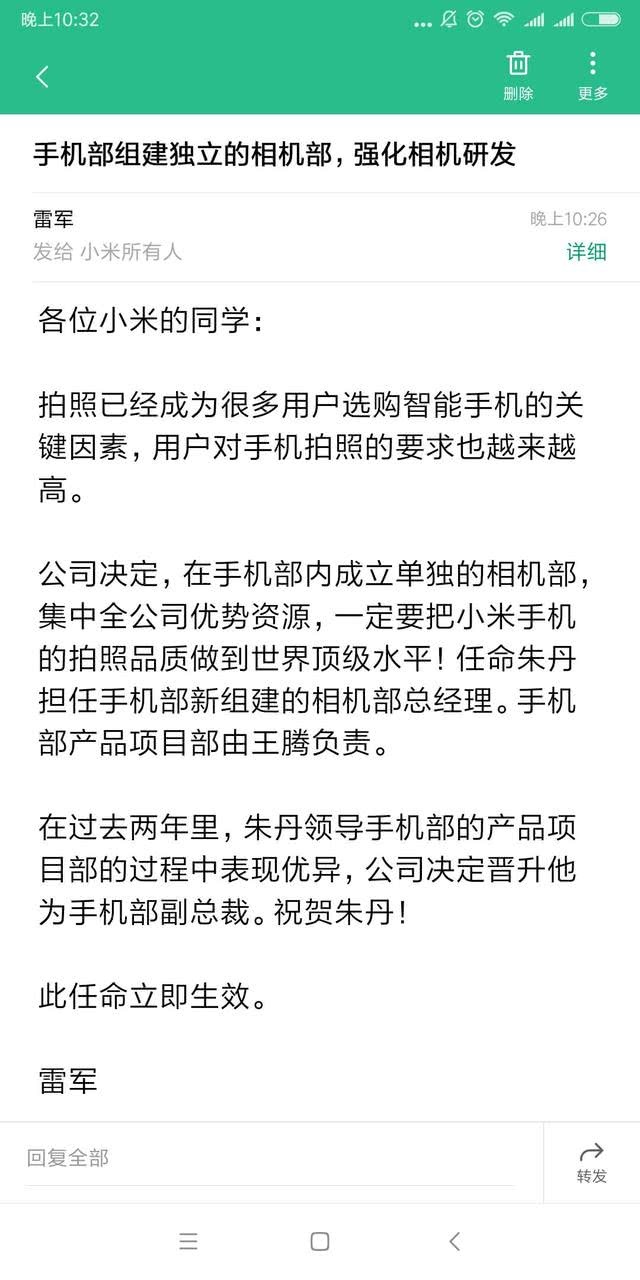 晚上10:32

删除
更多

手机部组建独立的相机部，强化相机研发

雷军
晚上10:26
发给 小米所有人
详细

各位小米的同学：

拍照已经成为很多用户选购智能手机的关键因素，用户对手机拍照的要求也越来越高。

公司决定，在手机部内成立单独的相机部，集中全公司优势资源，一定要把小米手机的拍照品质做到世界顶级水平！任命朱丹担任手机部新组建的相机部总经理。手机部产品项目部由王腾负责。

在过去两年里，朱丹领导手机部的产品项目部的过程中表现优异，公司决定晋升他为手机部副总裁。祝贺朱丹！

此任命立即生效。

雷军

回复全部
转发